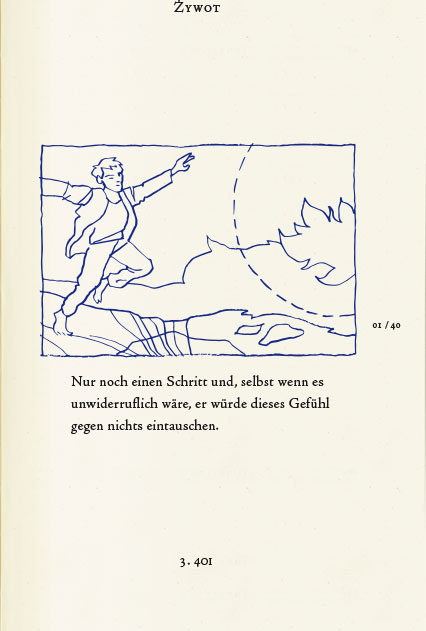 Żywot

01 / 40

Nur noch einen Schritt und, selbst wenn es unwiderruflich wäre, er würde dieses Gefühl gegen nichts eintauschen.

3. 401